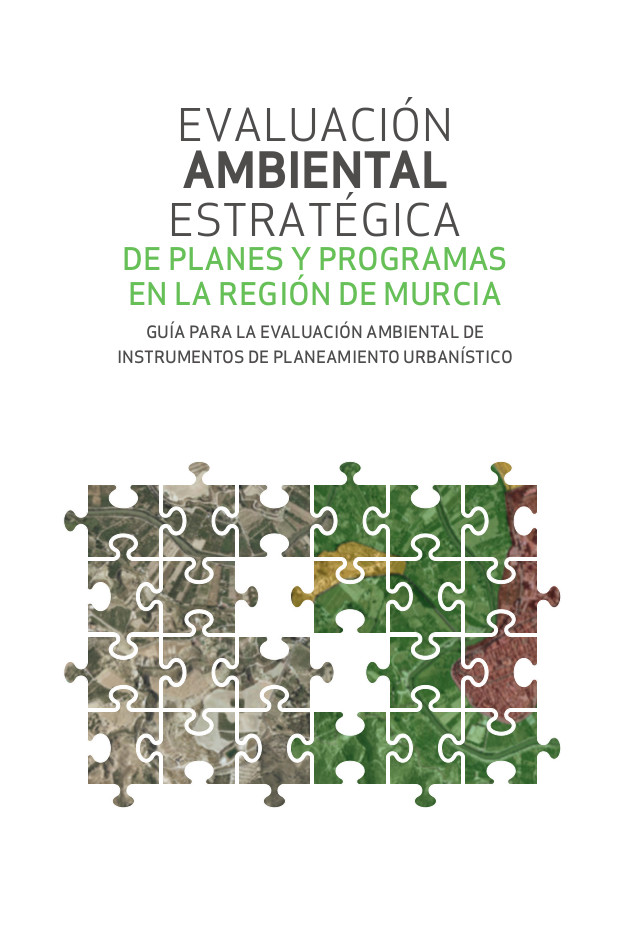 EVALUACIÓN
AMBIENTAL
ESTRATÉGICA
DE PLANES Y PROGRAMAS
EN LA REGIÓN DE MURCIA

GUÍA PARA LA EVALUACIÓN AMBIENTAL DE
INSTRUMENTOS DE PLANEAMIENTO URBANÍSTICO